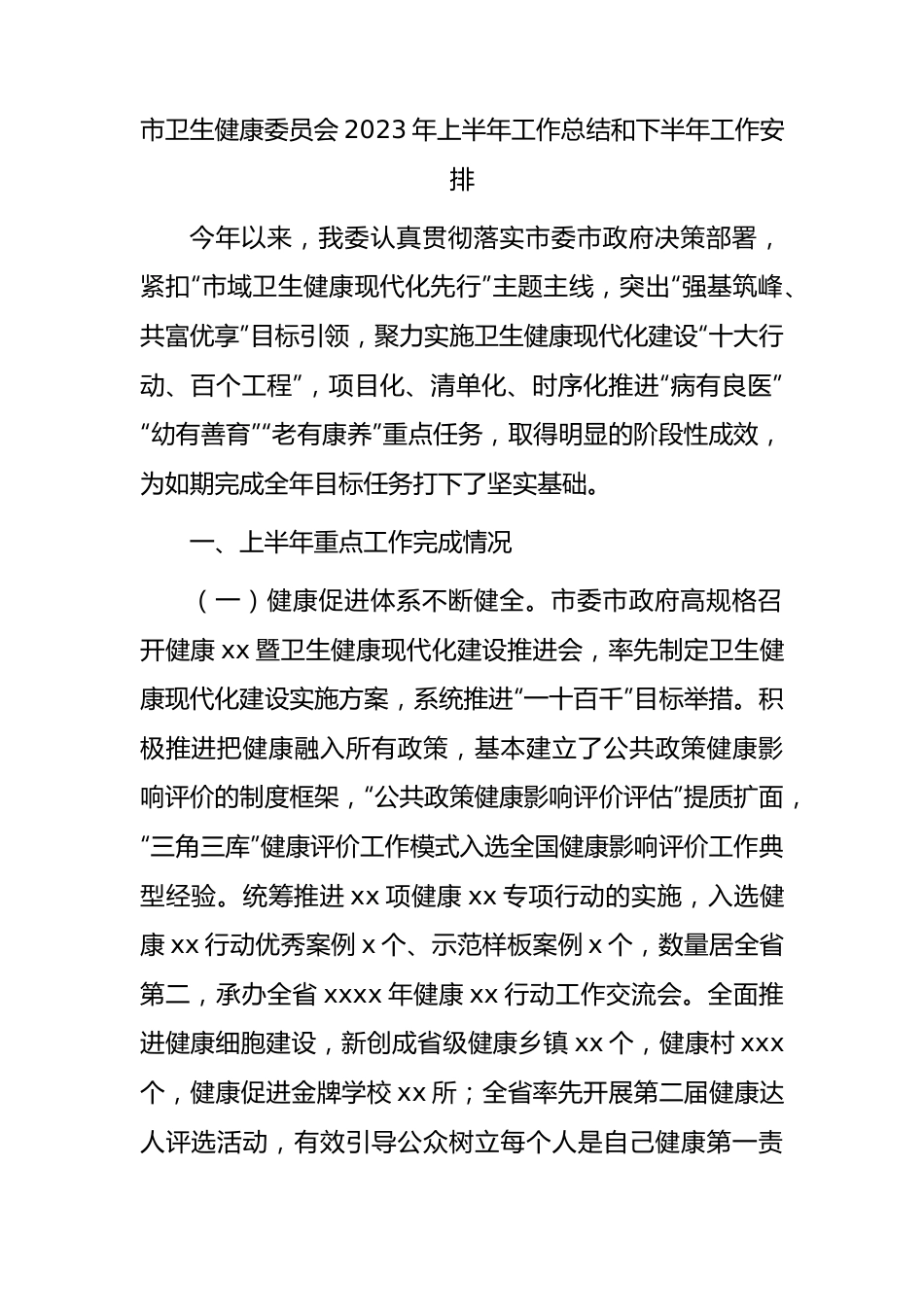 市卫生健康委员会 2023 年上半年工作总结和下半年工作安排

今年以来，我委认真贯彻落实市委市政府决策部署，紧扣“市域卫生健康现代化先行”主题主线，突出“强基筑峰、共富优享”目标引领，聚力实施卫生健康现代化建设“十大行动、百个工程”，项目化、清单化、时序化推进“病有良医”“幼有善育”“老有康养”重点任务，取得明显的阶段性成效，为如期完成全年目标任务打下了坚实基础。

一、上半年重点工作完成情况

（一）健康促进体系不断健全。市委市政府高规格召开健康 xx 暨卫生健康现代化建设推进会，率先制定卫生健康现代化建设实施方案，系统推进“一十百千”目标举措。积极推进把健康融入所有政策，基本建立了公共政策健康影响评价的制度框架，“公共政策健康影响评价评估”提质扩面，“三角三库”健康评价工作模式入选全国健康影响评价工作典型经验。统筹推进 xx 项健康 xx 专项行动的实施，入选健康 xx 行动优秀案例 x 个、示范样板案例 x 个，数量居全省第二，承办全省 xxxx 年健康 xx 行动工作交流会。全面推进健康细胞建设，新创成省级健康乡镇 xx 个，健康村 xxx 个，健康促进金牌学校 xx 所；全省率先开展第二届健康达人评选活动，有效引导公众树立每个人是自己健康第一责